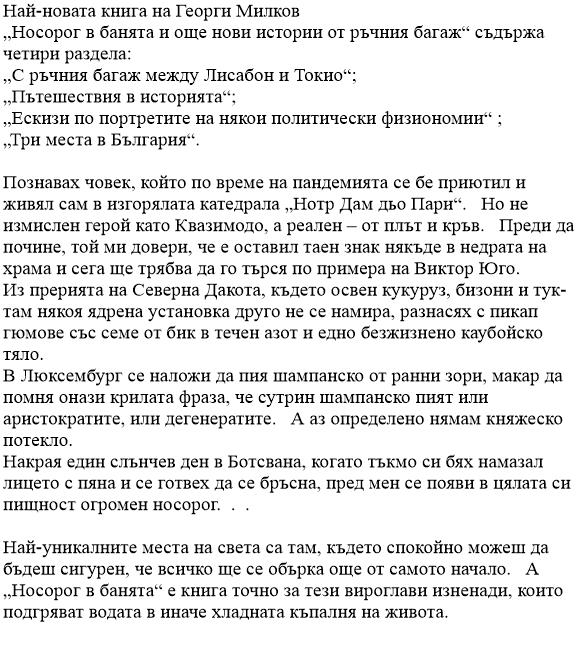 Най-новата книга на Георги Милков „Носорог в банята и още нови истории от ръчния багаж“ съдържа четири раздела:
„С ръчния багаж между Лисабон и Токио“;
„Пътешествия в историята“;
„Ескизи по портретите на някои политически физиономии“ ;
„Три места в България“.

Познавах човек, който по време на пандемията се бе приютил и живял сам в изгорялата катедрала „Нотр Дам дьо Пари“. Но не измислен герой като Квазимодо, а реален – от плът и кръв. Преди да почине, той ми довери, че е оставил таен знак някъде в недрата на храма и сега ще трябва да го търся по примера на Виктор Юго.
Из прерията на Северна Дакота, където освен кукуруз, бизони и тук-там някоя ядрена установка друго не се намира, разнасях с пикап гюмове със семе от бик в течен азот и едно безжизнено каубойско тяло.
В Люксембург се наложи да пия шампанско от ранни зори, макар да помня онази крилата фраза, че сутрин шампанско пият или аристократите, или дегенератите. А аз определено нямам княжеско потекло.
Накрая един слънчев ден в Ботсвана, когато тъкмо си бях намазал лицето с пяна и се готвех да се бръсна, пред мен се появи в цялата си пищност огромен носорог. . .

Най-уникалните места на света са там, където спокойно можеш да бъдеш сигурен, че всичко ще се обърка още от самото начало. А „Носорог в банята“ е книга точно за тези вироглави изненади, които подгряват водата в иначе хладната къпалня на живота.